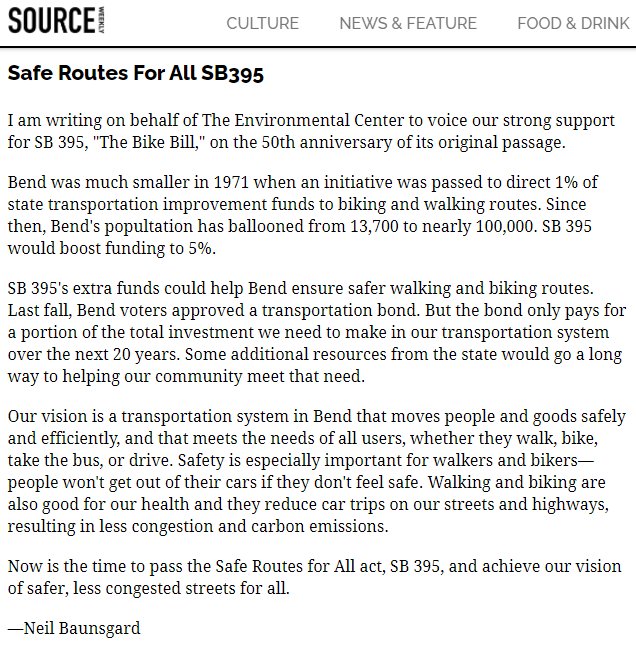 SOURCE WEEKLY CULTURE NEWS & FEATURE FOOD & DRINK

Safe Routes For All SB395

I am writing on behalf of The Environmental Center to voice our strong support for SB 395, "The Bike Bill," on the 50th anniversary of its original passage.

Bend was much smaller in 1971 when an initiative was passed to direct 1% of state transportation improvement funds to biking and walking routes. Since then, Bend's popultation has ballooned from 13,700 to nearly 100,000. SB 395 would boost funding to 5%.

SB 395's extra funds could help Bend ensure safer walking and biking routes. Last fall, Bend voters approved a transportation bond. But the bond only pays for a portion of the total investment we need to make in our transportation system over the next 20 years. Some additional resources from the state would go a long way to helping our community meet that need.

Our vision is a transportation system in Bend that moves people and goods safely and efficiently, and that meets the needs of all users, whether they walk, bike, take the bus, or drive. Safety is especially important for walkers and bikers—people won't get out of their cars if they don't feel safe. Walking and biking are also good for our health and they reduce car trips on our streets and highways, resulting in less congestion and carbon emissions.

Now is the time to pass the Safe Routes for All act, SB 395, and achieve our vision of safer, less congested streets for all.

—Neil Baunsgard